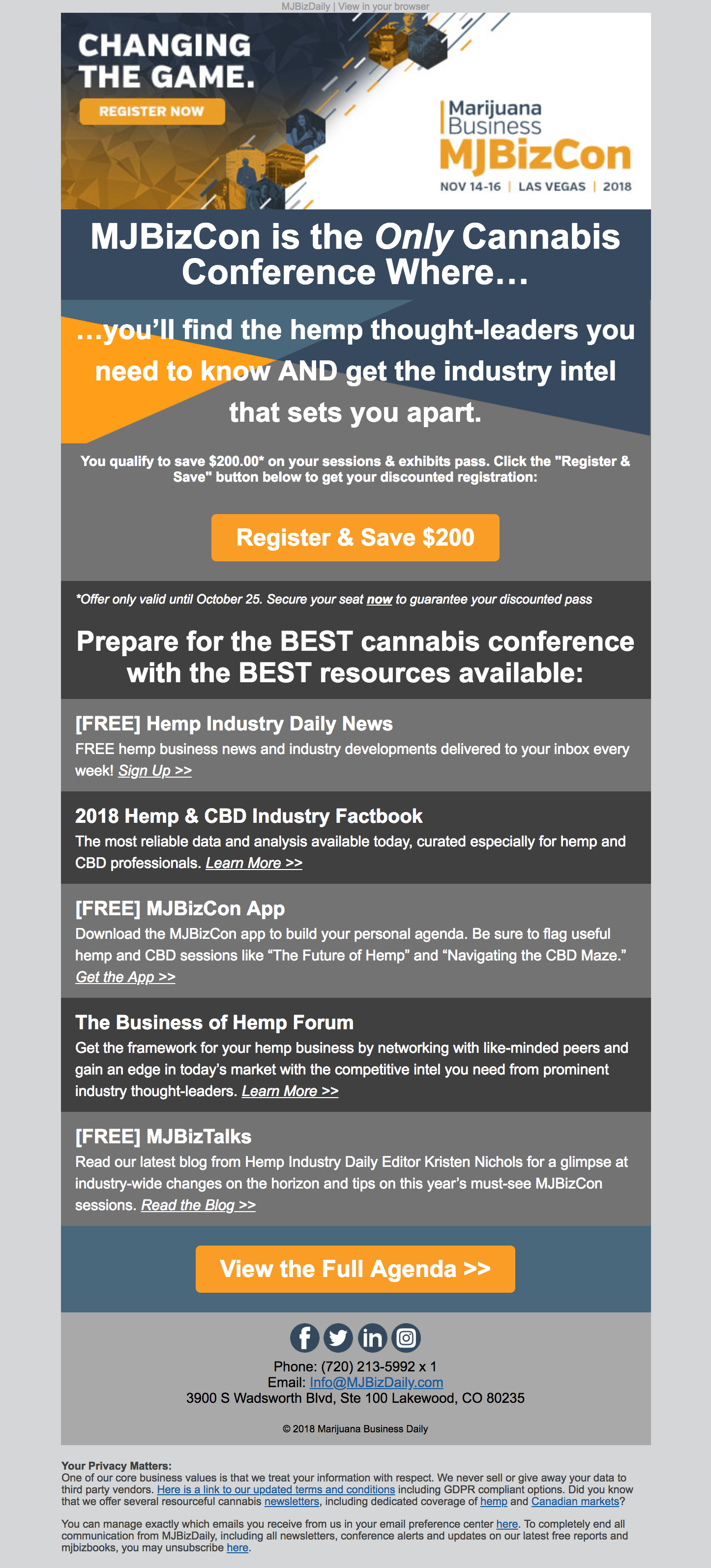 MJBizDaily | View in your browser

CHANGING THE GAME.

REGISTER NOW

Marijuana Business
MJBizCon
NOV 14-16 | LAS VEGAS | 2018

MJBizCon is the Only Cannabis Conference Where…

…you'll find the hemp thought-leaders you need to know AND get the industry intel that sets you apart.

You qualify to save $200.00* on your sessions & exhibits pass. Click the "Register & Save" button below to get your discounted registration:

Register & Save $200

*Offer only valid until October 25. Secure your seat now to guarantee your discounted pass

Prepare for the BEST cannabis conference with the BEST resources available:

[FREE] Hemp Industry Daily News
FREE hemp business news and industry developments delivered to your inbox every week! Sign Up >>

2018 Hemp & CBD Industry Factbook
The most reliable data and analysis available today, curated especially for hemp and CBD professionals. Learn More >>

[FREE] MJBizCon App
Download the MJBizCon app to build your personal agenda. Be sure to flag useful hemp and CBD sessions like "The Future of Hemp" and "Navigating the CBD Maze." Get the App >>

The Business of Hemp Forum
Get the framework for your hemp business by networking with like-minded peers and gain an edge in today's market with the competitive intel you need from prominent industry thought-leaders. Learn More >>

[FREE] MJBizTalks
Read our latest blog from Hemp Industry Daily Editor Kristen Nichols for a glimpse at industry-wide changes on the horizon and tips on this year's must-see MJBizCon sessions. Read the Blog >>

View the Full Agenda >>

Phone: (720) 213-5992 x 1
Email: Info@MJBizDaily.com
3900 S Wadsworth Blvd, Ste 100 Lakewood, CO 80235

© 2018 Marijuana Business Daily

Your Privacy Matters:
One of our core business values is that we treat your information with respect. We never sell or give away your data to third party vendors. Here is a link to our updated terms and conditions including GDPR compliant options. Did you know that we offer several resourceful cannabis newsletters, including dedicated coverage of hemp and Canadian markets?

You can manage exactly which emails you receive from us in your email preference center here. To completely end all communication from MJBizDaily, including all newsletters, conference alerts and updates on our latest free reports and mjbizbooks, you may unsubscribe here.